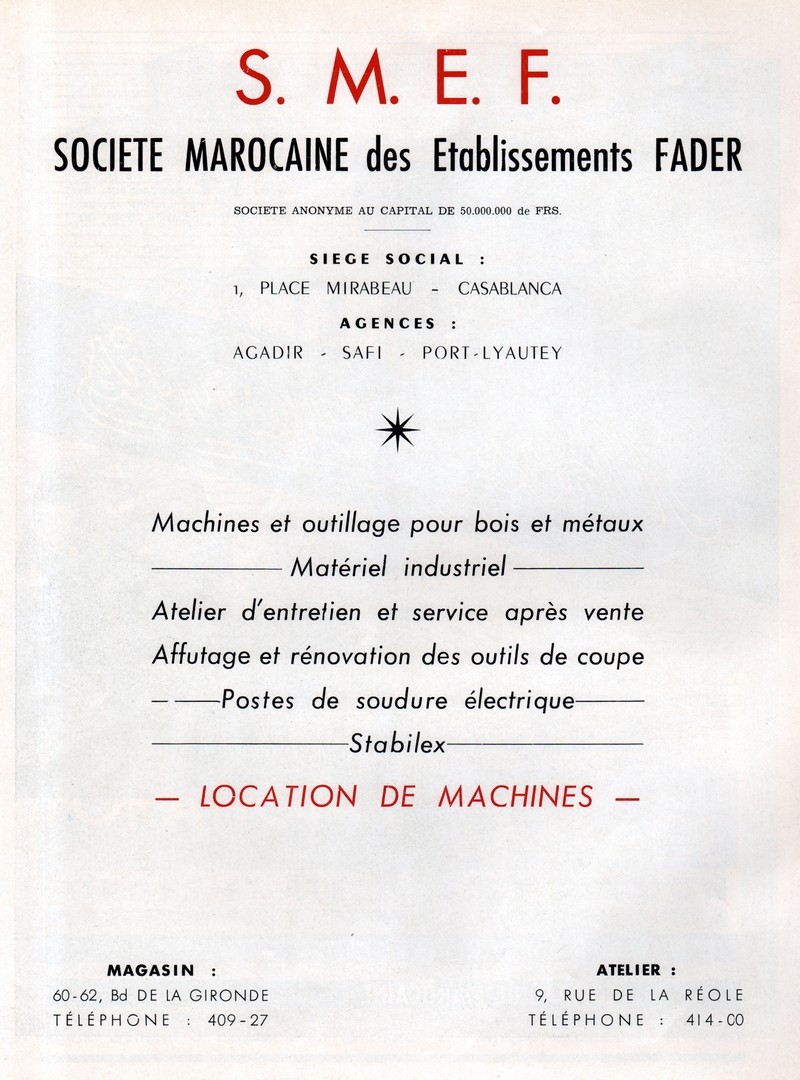 S. M. E. F.

SOCIETE MAROCAINE des Etablissements FADER

SOCIETE ANONYME AU CAPITAL DE 50.000.000 de FRS.

SIEGE SOCIAL :
1, PLACE MIRABEAU - CASABLANCA

AGENCES :
AGADIR - SAFI - PORT-LYAUTEY

Machines et outillage pour bois et métaux

Matériel industriel

Atelier d'entretien et service après vente

Affutage et rénovation des outils de coupe

Postes de soudure électrique

Stabilex

— LOCATION DE MACHINES —

MAGASIN :
60-62, Bd DE LA GIRONDE
TÉLÉPHONE : 409-27

ATELIER :
9, RUE DE LA RÉOLE
TÉLÉPHONE : 414-00